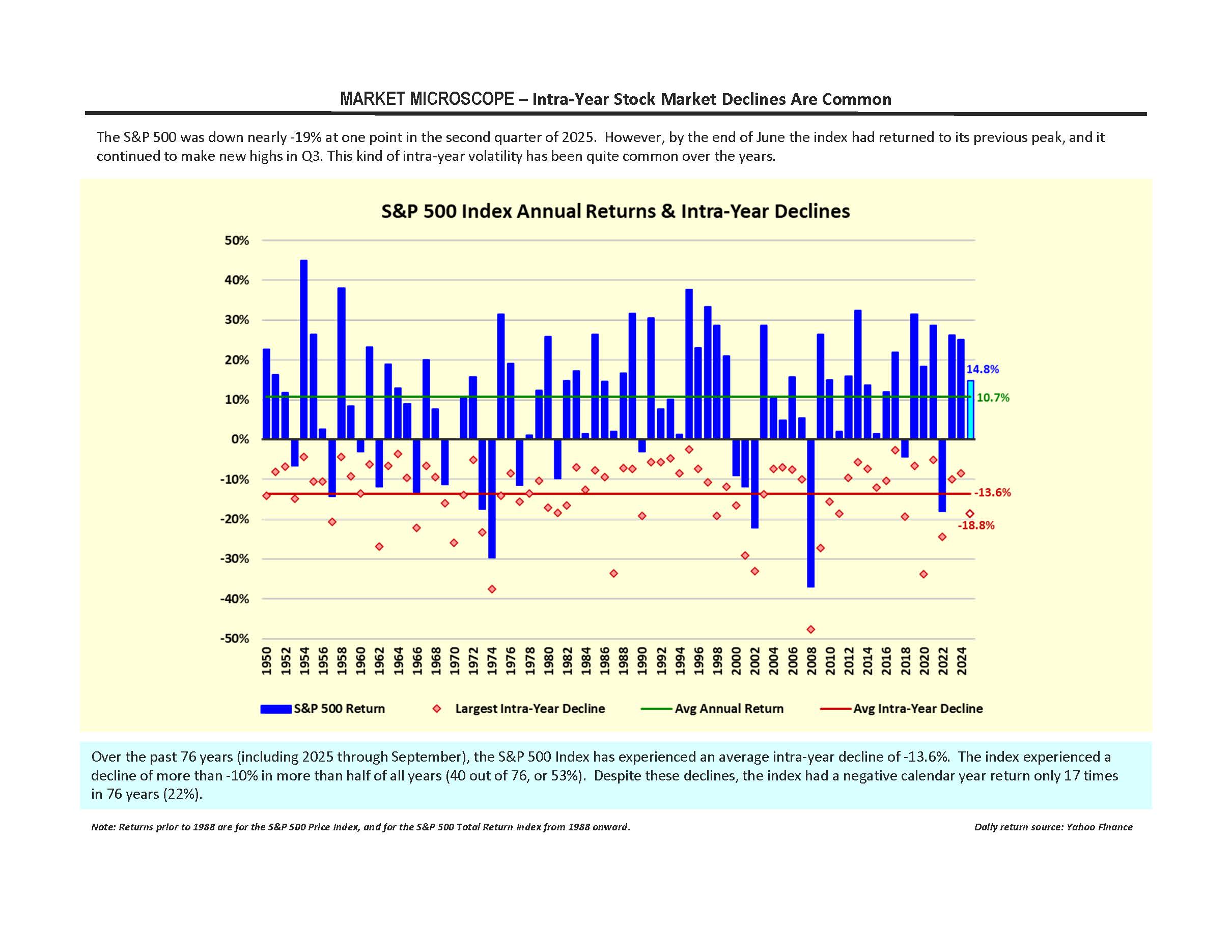 MARKET MICROSCOPE – Intra-Year Stock Market Declines Are Common

The S&P 500 was down nearly -19% at one point in the second quarter of 2025. However, by the end of June the index had returned to its previous peak, and it continued to make new highs in Q3. This kind of intra-year volatility has been quite common over the years.

S&P 500 Index Annual Returns & Intra-Year Declines

50%
40%
30%
20%
10%
0%
-10%
-20%
-30%
-40%
-50%

14.8%
10.7%
-13.6%
-18.8%

1950 1952 1954 1956 1958 1960 1962 1964 1966 1968 1970 1972 1974 1976 1978 1980 1982 1984 1986 1988 1990 1992 1994 1996 1998 2000 2002 2004 2006 2008 2010 2012 2014 2016 2018 2020 2022 2024

S&P 500 Return
Largest Intra-Year Decline
Avg Annual Return
Avg Intra-Year Decline

Over the past 76 years (including 2025 through September), the S&P 500 Index has experienced an average intra-year decline of -13.6%. The index experienced a decline of more than -10% in more than half of all years (40 out of 76, or 53%). Despite these declines, the index had a negative calendar year return only 17 times in 76 years (22%).

Note: Returns prior to 1988 are for the S&P 500 Price Index, and for the S&P 500 Total Return Index from 1988 onward.

Daily return source: Yahoo Finance